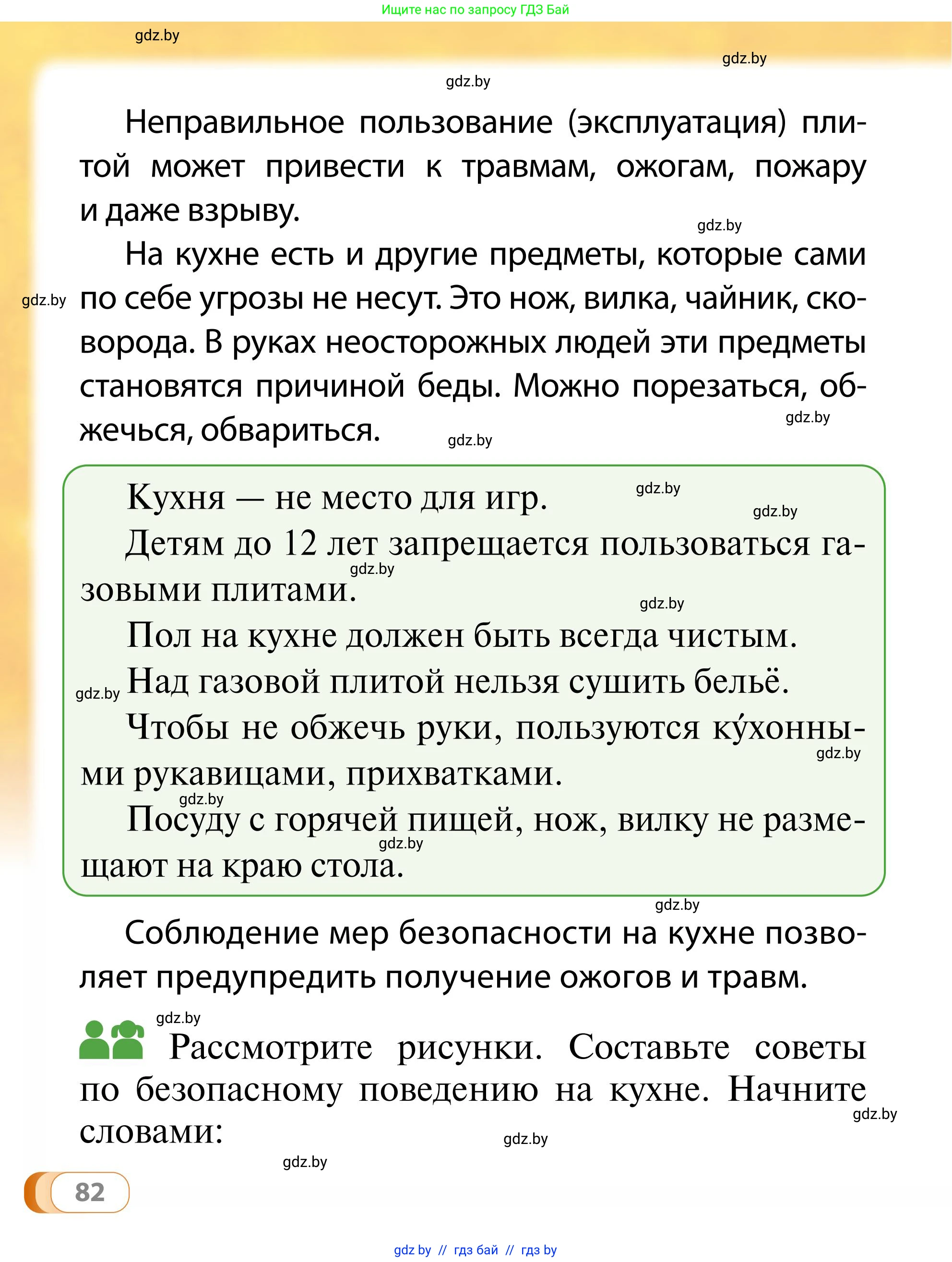 Ищите нас по запросу ГДЗ Бай

gdz.by

gdz.by

gdz.by

Неправильное пользование (эксплуатация) плитой может привести к травмам, ожогам, пожару и даже взрыву.

gdz.by

На кухне есть и другие предметы, которые сами по себе угрозы не несут. Это нож, вилка, чайник, сковорода. В руках неосторожных людей эти предметы становятся причиной беды. Можно порезаться, обжечься, обвариться.

gdz.by

gdz.by

gdz.by

Кухня — не место для игр.

gdz.by

gdz.by

Детям до 12 лет запрещается пользоваться газовыми плитами.

gdz.by

gdz.by

Пол на кухне должен быть всегда чистым.

gdz.by

Над газовой плитой нельзя сушить бельё.

Чтобы не обжечь руки, пользуются ку́хонными рукавицами, прихватками.

gdz.by

gdz.by

Посуду с горячей пищей, нож, вилку не размещают на краю стола.

gdz.by

gdz.by

Соблюдение мер безопасности на кухне позволяет предупредить получение ожогов и травм.

gdz.by

Рассмотрите рисунки. Составьте советы по безопасному поведению на кухне. Начните словами:

gdz.by

gdz.by

gdz.by

82

gdz by // гдз бай // гдз by